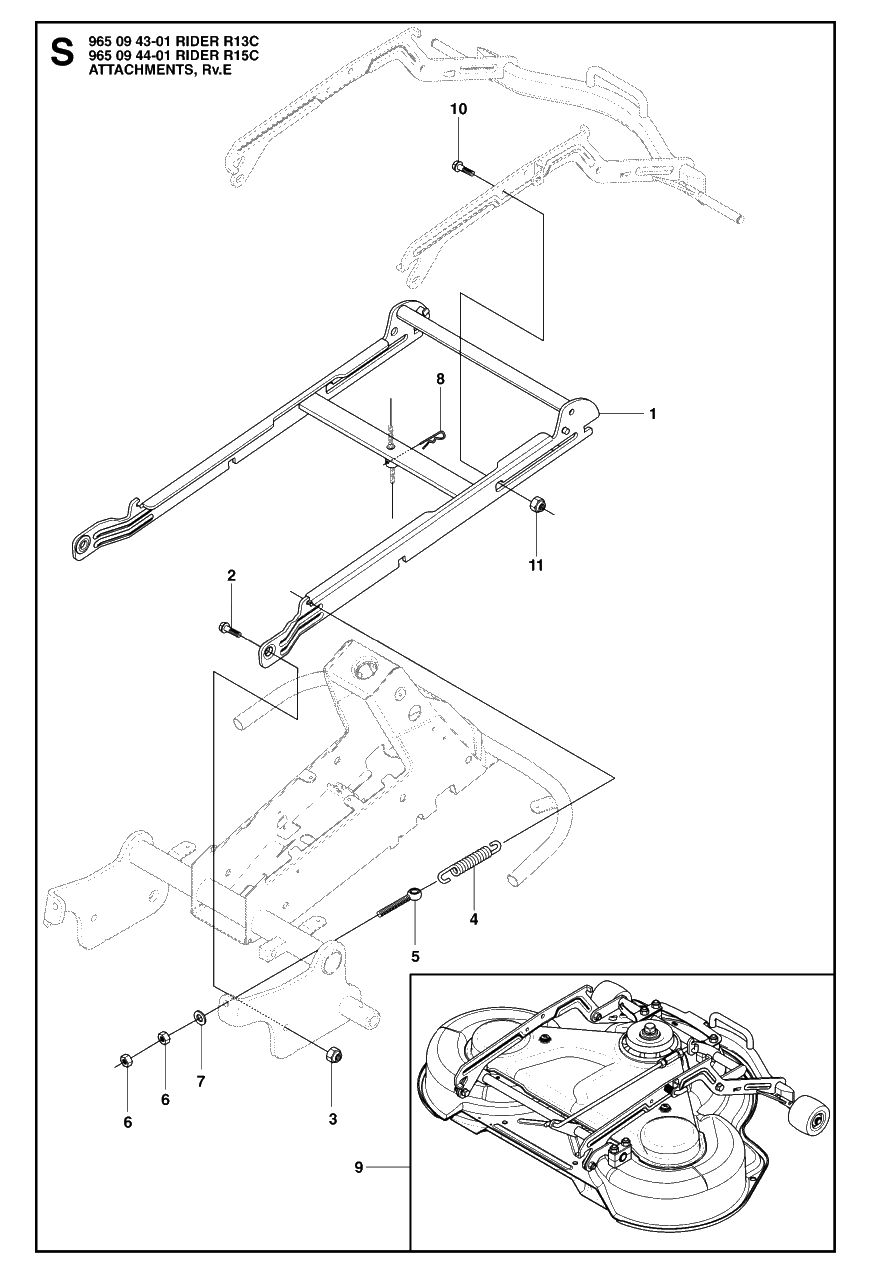 S 965 09 43-01 RIDER R13C
965 09 44-01 RIDER R15C
ATTACHMENTS, Rv.E

10

8

1

11

2

4

5

6

6

7

3

9